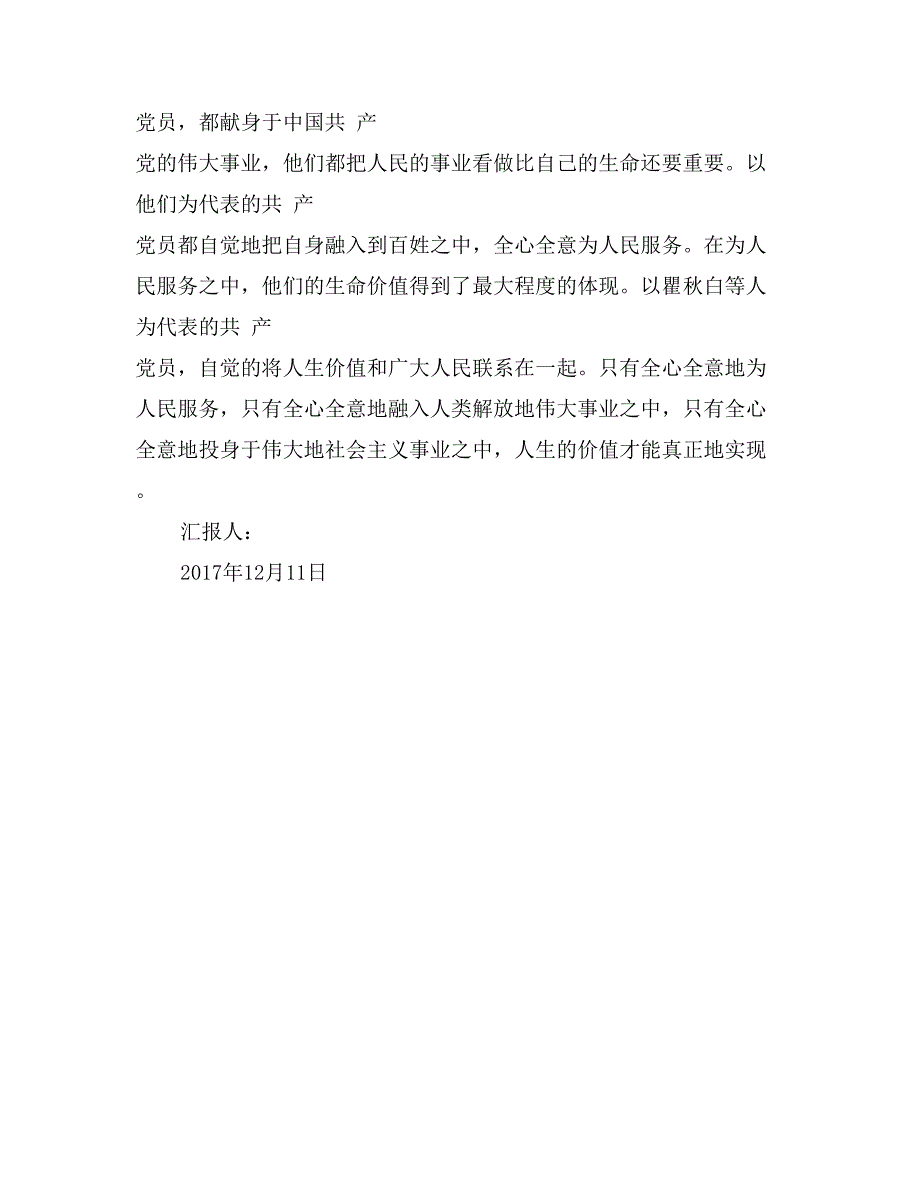 党员，都献身于中国共 产

党的伟大事业，他们都把人民的事业看做比自己的生命还要重要。以他们为代表的共 产

党员都自觉地把自身融入到百姓之中，全心全意为人民服务。在为人民服务之中，他们的生命价值得到了最大程度的体现。以瞿秋白等人为代表的共 产

党员，自觉的将人生价值和广大人民联系在一起。只有全心全意地为人民服务，只有全心全意地融入人类解放地伟大事业之中，只有全心全意地投身于伟大地社会主义事业之中，人生的价值才能真正地实现。

汇报人：

2017年12月11日